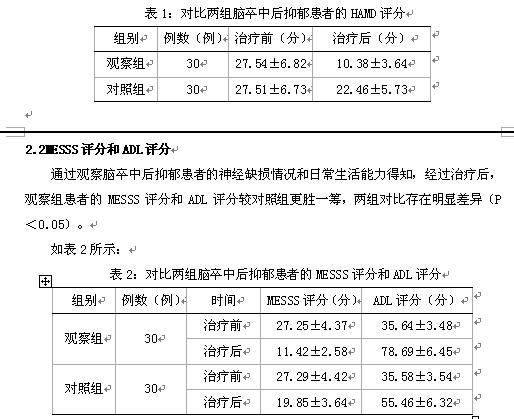 表 1：对比两组脑卒中后抑郁患者的 HAMD 评分

| 组别 | 例数（例） | 治疗前（分） | 治疗后（分） |
|---|---|---|---|
| 观察组 | 30 | 27.54±6.82 | 10.38±3.64 |
| 对照组 | 30 | 27.51±6.73 | 22.46±5.73 |

2.2MESSS 评分和 ADL 评分

通过观察脑卒中后抑郁患者的神经缺损情况和日常生活能力得知，经过治疗后，观察组患者的 MESSS 评分和 ADL 评分较对照组更胜一筹，两组对比存在明显差异（P＜0.05）。

如表 2 所示：

表 2：对比两组脑卒中后抑郁患者的 MESSS 评分和 ADL 评分

| 组别 | 例数（例） | 时间 | MESSS 评分（分） | ADL 评分（分） |
|---|---|---|---|---|
| 观察组 | 30 | 治疗前 | 27.25±4.37 | 35.64±3.48 |
| | | 治疗后 | 11.42±2.58 | 78.69±6.45 |
| 对照组 | 30 | 治疗前 | 27.29±4.42 | 35.58±3.54 |
| | | 治疗后 | 19.85±3.64 | 55.46±6.32 |